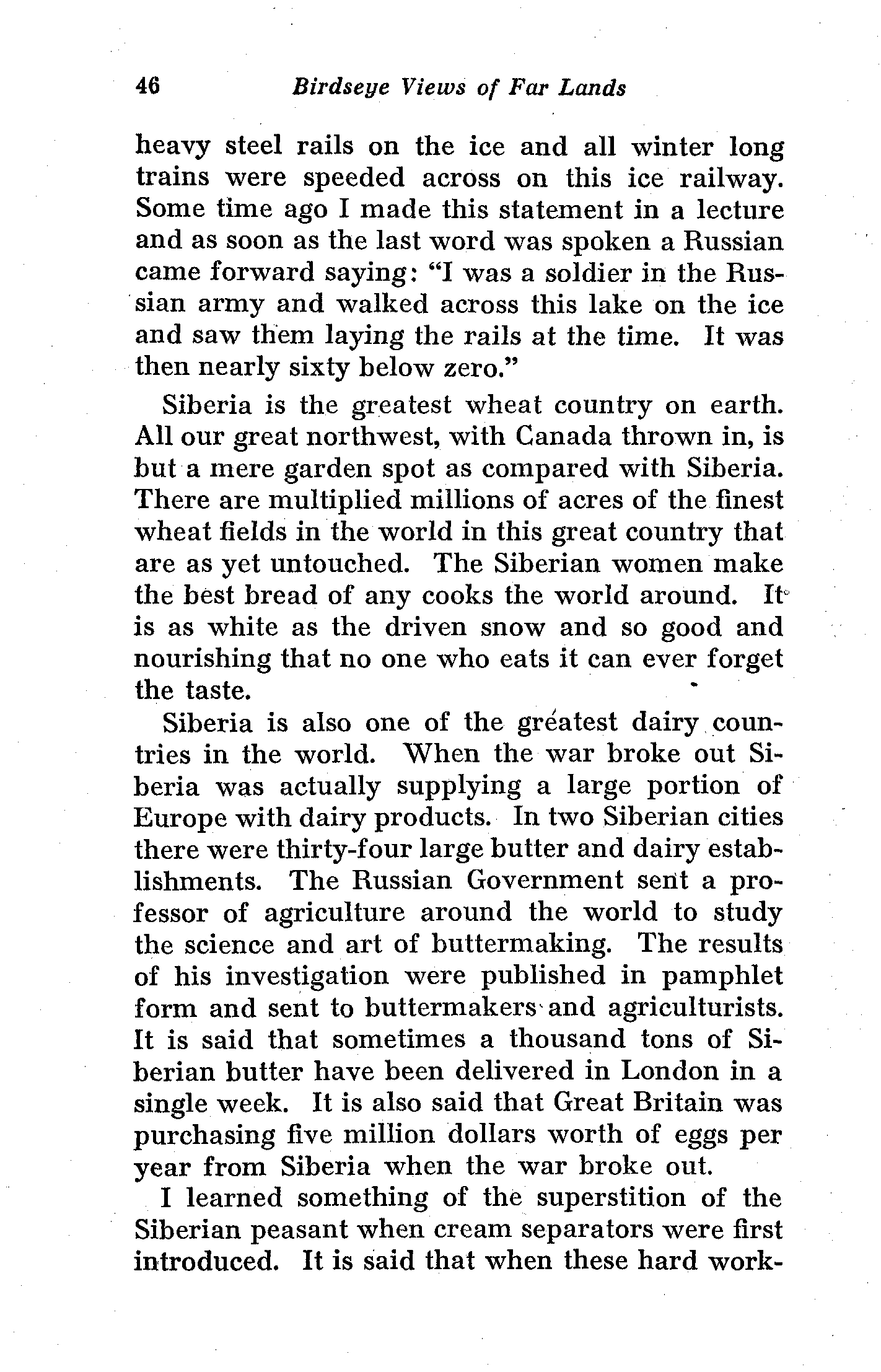 46 Birdseye Views of Far Lands

heavy steel rails on the ice and all winter long trains were speeded across on this ice railway. Some time ago I made this statement in a lecture and as soon as the last word was spoken a Russian came forward saying: "I was a soldier in the Russian army and walked across this lake on the ice and saw them laying the rails at the time. It was then nearly sixty below zero."

Siberia is the greatest wheat country on earth. All our great northwest, with Canada thrown in, is but a mere garden spot as compared with Siberia. There are multiplied millions of acres of the finest wheat fields in the world in this great country that are as yet untouched. The Siberian women make the best bread of any cooks the world around. It is as white as the driven snow and so good and nourishing that no one who eats it can ever forget the taste.

Siberia is also one of the greatest dairy countries in the world. When the war broke out Siberia was actually supplying a large portion of Europe with dairy products. In two Siberian cities there were thirty-four large butter and dairy establishments. The Russian Government sent a professor of agriculture around the world to study the science and art of buttermaking. The results of his investigation were published in pamphlet form and sent to buttermakers and agriculturists. It is said that sometimes a thousand tons of Siberian butter have been delivered in London in a single week. It is also said that Great Britain was purchasing five million dollars worth of eggs per year from Siberia when the war broke out.

I learned something of the superstition of the Siberian peasant when cream separators were first introduced. It is said that when these hard work-